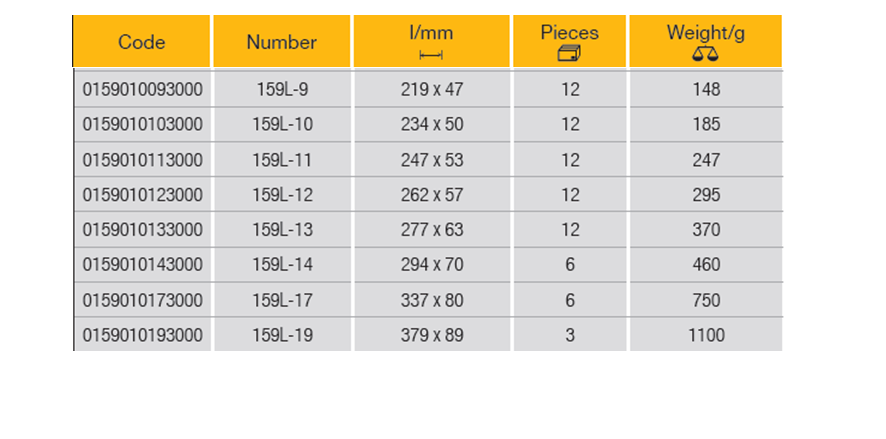 | Code | Number | l/mm | Pieces | Weight/g |
|---|---|---|---|---|
| 0159010093000 | 159L-9 | 219 x 47 | 12 | 148 |
| 0159010103000 | 159L-10 | 234 x 50 | 12 | 185 |
| 0159010113000 | 159L-11 | 247 x 53 | 12 | 247 |
| 0159010123000 | 159L-12 | 262 x 57 | 12 | 295 |
| 0159010133000 | 159L-13 | 277 x 63 | 12 | 370 |
| 0159010143000 | 159L-14 | 294 x 70 | 6 | 460 |
| 0159010173000 | 159L-17 | 337 x 80 | 6 | 750 |
| 0159010193000 | 159L-19 | 379 x 89 | 3 | 1100 |